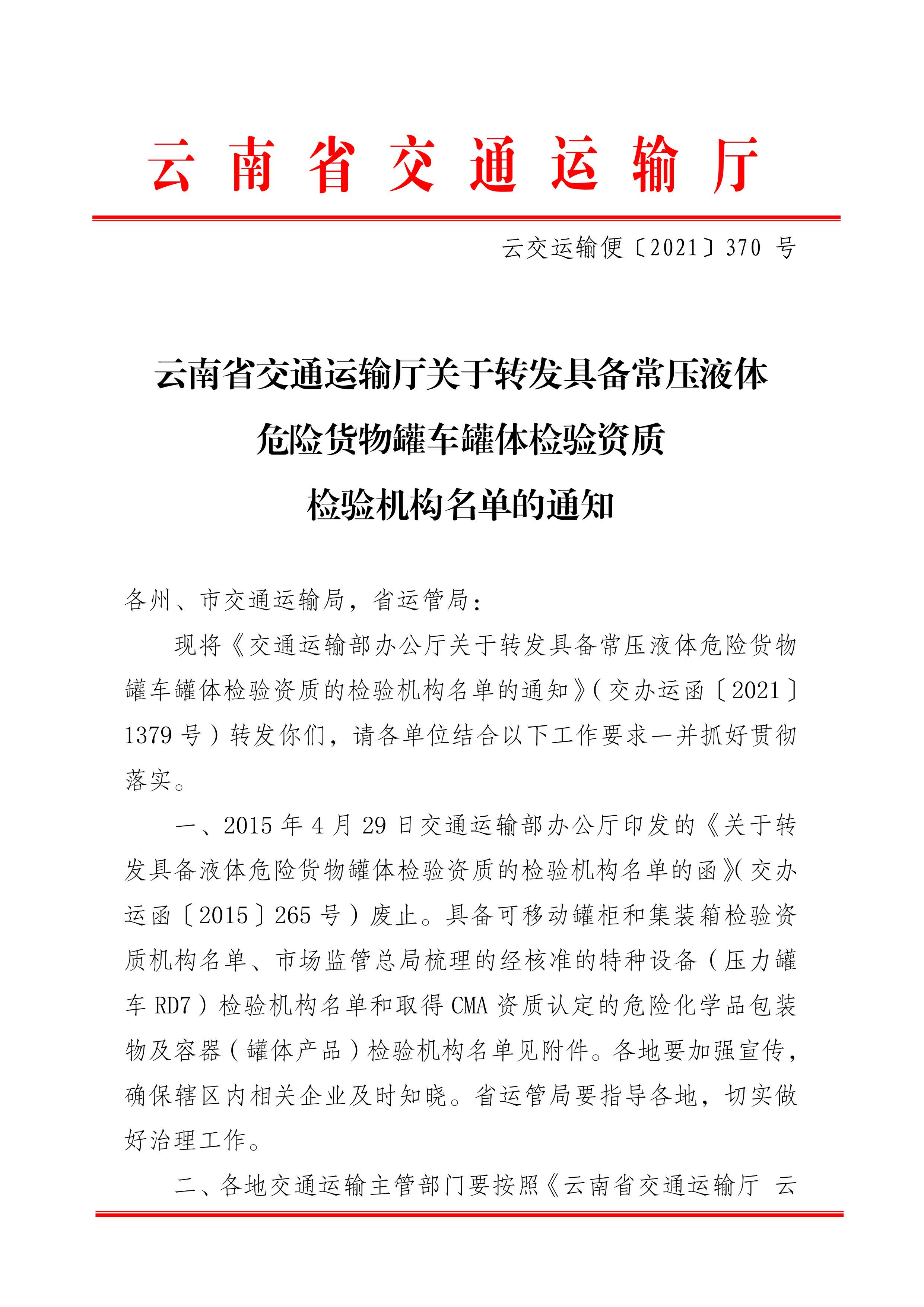 云南省交通运输厅

云交运输便〔2021〕370 号

云南省交通运输厅关于转发具备常压液体危险货物罐车罐体检验资质检验机构名单的通知

各州、市交通运输局，省运管局：

现将《交通运输部办公厅关于转发具备常压液体危险货物罐车罐体检验资质的检验机构名单的通知》（交办运函〔2021〕1379 号）转发你们，请各单位结合以下工作要求一并抓好贯彻落实。

一、2015 年 4 月 29 日交通运输部办公厅印发的《关于转发具备液体危险货物罐体检验资质的检验机构名单的函》（交办运函〔2015〕265 号）废止。具备可移动罐柜和集装箱检验资质机构名单、市场监管总局梳理的经核准的特种设备（压力罐车 RD7）检验机构名单和取得 CMA 资质认定的危险化学品包装物及容器（罐体产品）检验机构名单见附件。各地要加强宣传，确保辖区内相关企业及时知晓。省运管局要指导各地，切实做好治理工作。

二、各地交通运输主管部门要按照《云南省交通运输厅 云